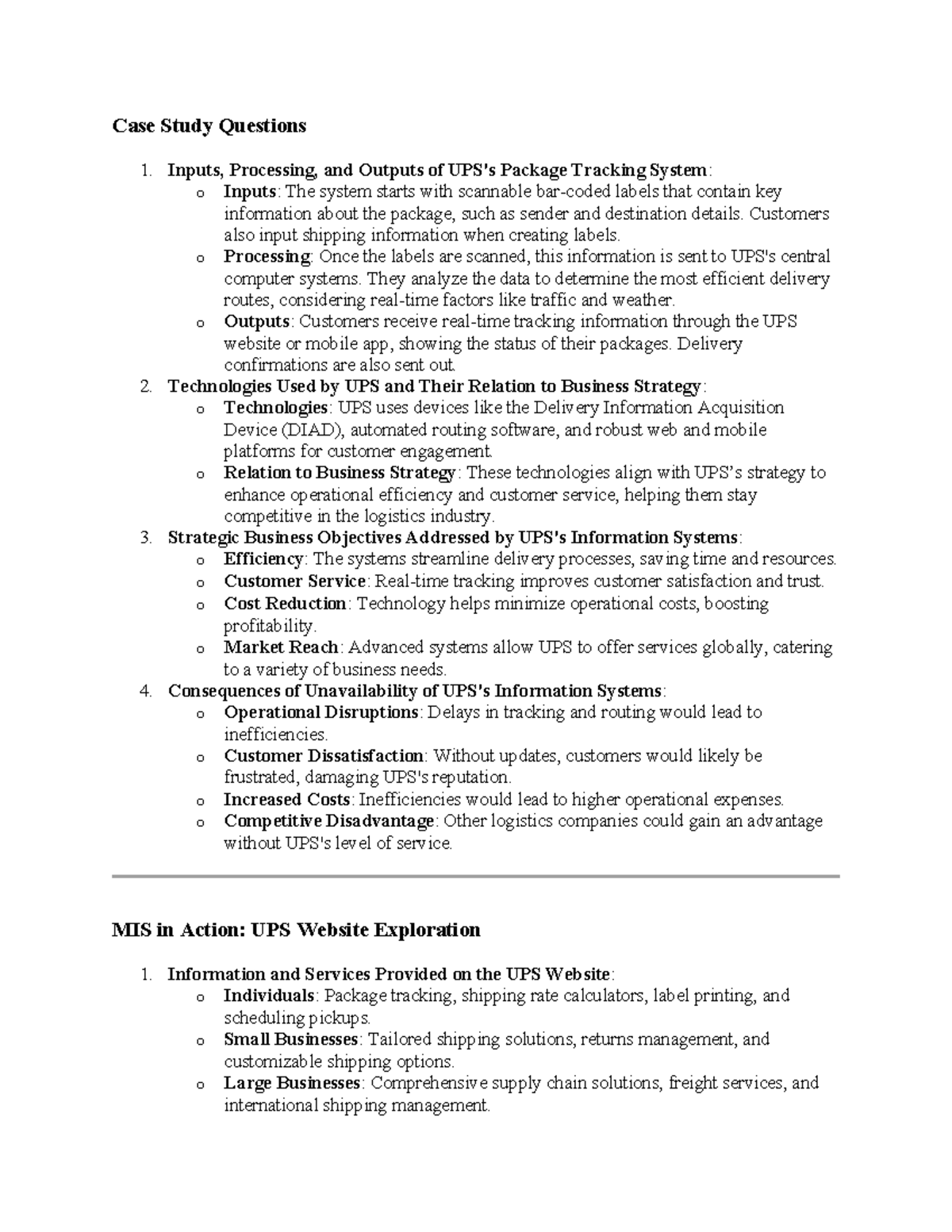 Case Study Questions

1. Inputs, Processing, and Outputs of UPS's Package Tracking System:
o Inputs: The system starts with scannable bar-coded labels that contain key information about the package, such as sender and destination details. Customers also input shipping information when creating labels.
o Processing: Once the labels are scanned, this information is sent to UPS's central computer systems. They analyze the data to determine the most efficient delivery routes, considering real-time factors like traffic and weather.
o Outputs: Customers receive real-time tracking information through the UPS website or mobile app, showing the status of their packages. Delivery confirmations are also sent out.
2. Technologies Used by UPS and Their Relation to Business Strategy:
o Technologies: UPS uses devices like the Delivery Information Acquisition Device (DIAD), automated routing software, and robust web and mobile platforms for customer engagement.
o Relation to Business Strategy: These technologies align with UPS's strategy to enhance operational efficiency and customer service, helping them stay competitive in the logistics industry.
3. Strategic Business Objectives Addressed by UPS's Information Systems:
o Efficiency: The systems streamline delivery processes, saving time and resources.
o Customer Service: Real-time tracking improves customer satisfaction and trust.
o Cost Reduction: Technology helps minimize operational costs, boosting profitability.
o Market Reach: Advanced systems allow UPS to offer services globally, catering to a variety of business needs.
4. Consequences of Unavailability of UPS's Information Systems:
o Operational Disruptions: Delays in tracking and routing would lead to inefficiencies.
o Customer Dissatisfaction: Without updates, customers would likely be frustrated, damaging UPS's reputation.
o Increased Costs: Inefficiencies would lead to higher operational expenses.
o Competitive Disadvantage: Other logistics companies could gain an advantage without UPS's level of service.

MIS in Action: UPS Website Exploration

1. Information and Services Provided on the UPS Website:
o Individuals: Package tracking, shipping rate calculators, label printing, and scheduling pickups.
o Small Businesses: Tailored shipping solutions, returns management, and customizable shipping options.
o Large Businesses: Comprehensive supply chain solutions, freight services, and international shipping management.